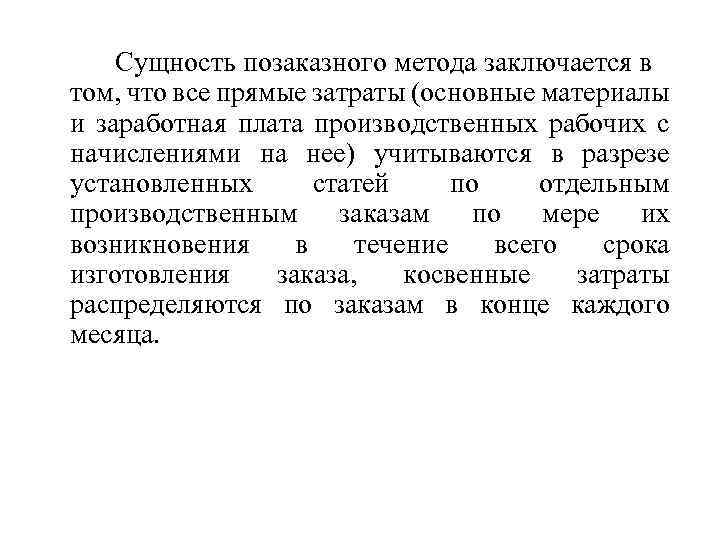 Сущность позаказного метода заключается в том, что все прямые затраты (основные материалы и заработная плата производственных рабочих с начислениями на нее) учитываются в разрезе установленных статей по отдельным производственным заказам по мере их возникновения в течение всего срока изготовления заказа, косвенные затраты распределяются по заказам в конце каждого месяца.